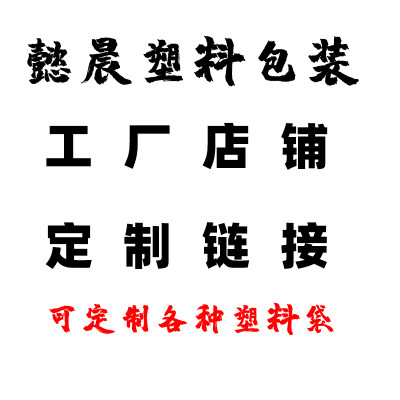 懿晨塑料包装

工厂店铺

定制链接

可定制各种塑料袋